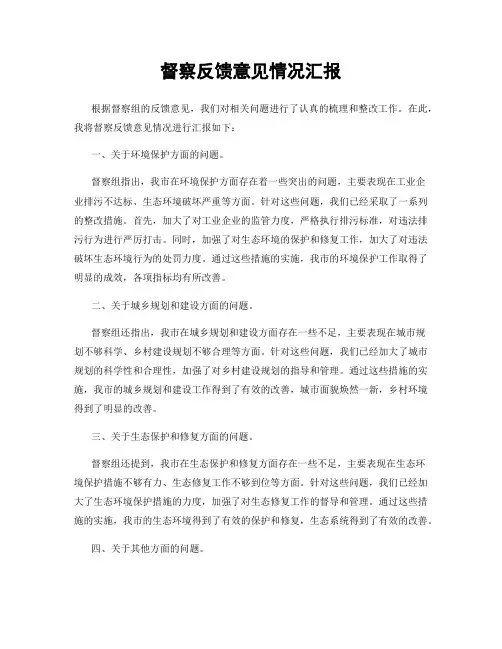 督察反馈意见情况汇报

根据督察组的反馈意见，我们对相关问题进行了认真的梳理和整改工作。在此，我将督察反馈意见情况进行汇报如下：

一、关于环境保护方面的问题。

督察组指出，我市在环境保护方面存在着一些突出的问题，主要表现在工业企业排污不达标、生态环境破坏严重等方面。针对这些问题，我们已经采取了一系列的整改措施。首先，加大了对工业企业的监管力度，严格执行排污标准，对违法排污行为进行严厉打击。同时，加强了对生态环境的保护和修复工作，加大了对违法破坏生态环境行为的处罚力度。通过这些措施的实施，我市的环境保护工作取得了明显的成效，各项指标均有所改善。

二、关于城乡规划和建设方面的问题。

督察组还指出，我市在城乡规划和建设方面存在一些不足，主要表现在城市规划不够科学、乡村建设规划不够合理等方面。针对这些问题，我们已经加大了城市规划的科学性和合理性，加强了对乡村建设规划的指导和管理。通过这些措施的实施，我市的城乡规划和建设工作得到了有效的改善，城市面貌焕然一新，乡村环境得到了明显的改善。

三、关于生态保护和修复方面的问题。

督察组还提到，我市在生态保护和修复方面存在一些不足，主要表现在生态环境保护措施不够有力、生态修复工作不够到位等方面。针对这些问题，我们已经加大了生态环境保护措施的力度，加强了对生态修复工作的督导和管理。通过这些措施的实施，我市的生态环境得到了有效的保护和修复，生态系统得到了有效的改善。

四、关于其他方面的问题。